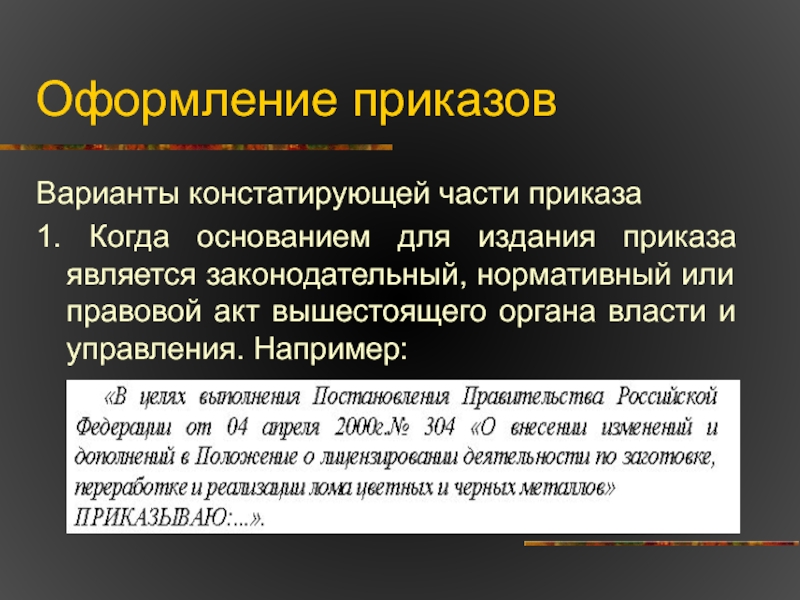 Оформление приказов

Варианты констатирующей части приказа

1. Когда основанием для издания приказа является законодательный, нормативный или правовой акт вышестоящего органа власти и управления. Например:

«В целях выполнения Постановления Правительства Российской Федерации от 04 апреля 2000г.№ 304 «О внесении изменений и дополнений в Положение о лицензировании деятельности по заготовке, переработке и реализации лома цветных и черных металлов» ПРИКАЗЫВАЮ:...».